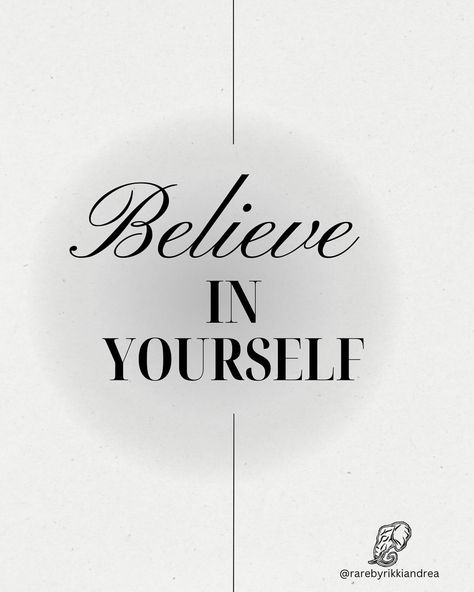 Believe
IN
YOURSELF

@rarebyrikkiandrea